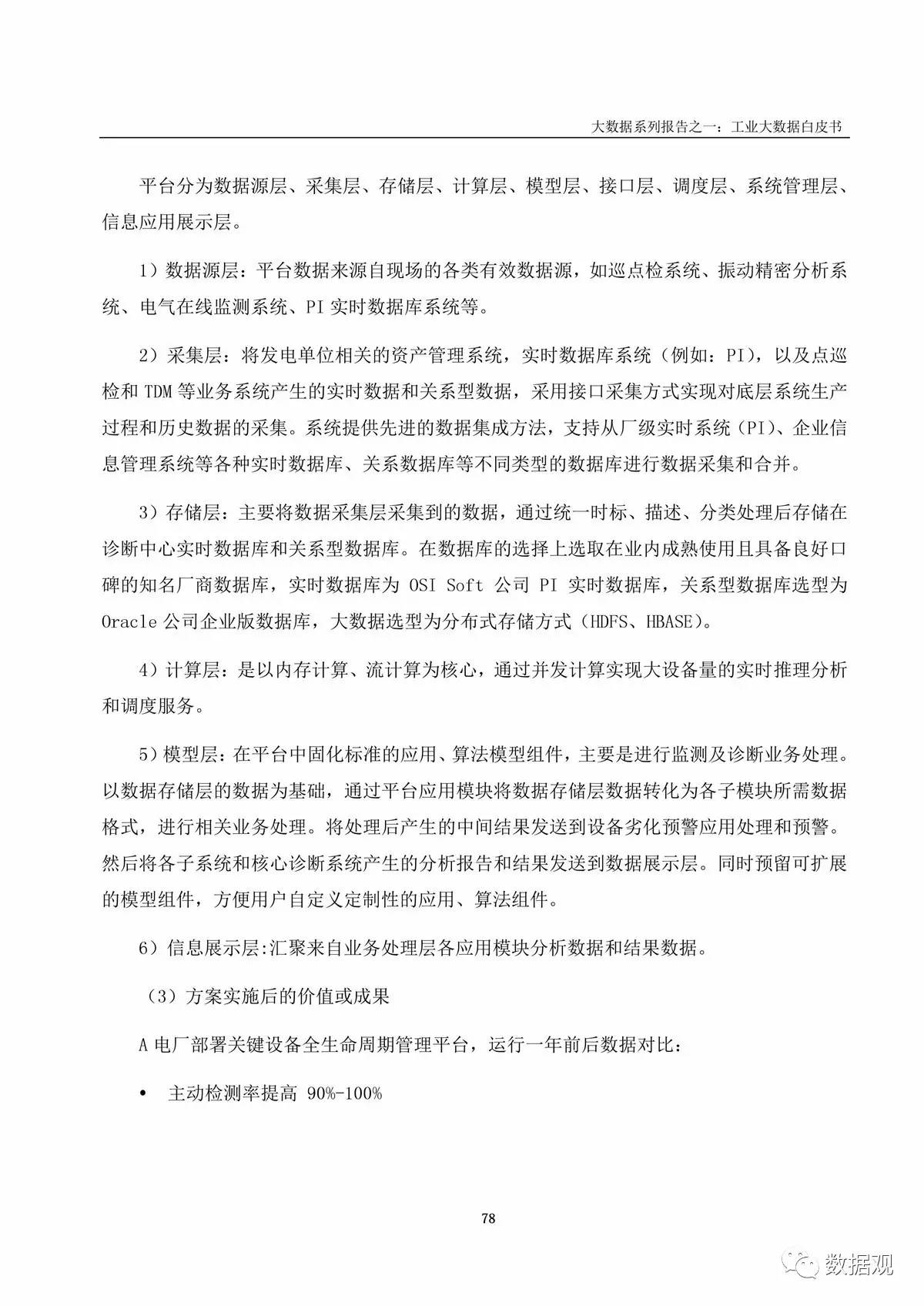 大数据系列报告之一：工业大数据白皮书

平台分为数据源层、采集层、存储层、计算层、模型层、接口层、调度层、系统管理层、信息应用展示层。

1）数据源层：平台数据来源自现场的各类有效数据源，如巡点检系统、振动精密分析系统、电气在线监测系统、PI 实时数据库系统等。

2）采集层：将发电单位相关的资产管理系统，实时数据库系统（例如：PI），以及点巡检和 TDM 等业务系统产生的实时数据和关系型数据，采用接口采集方式实现对底层系统生产过程和历史数据的采集。系统提供先进的数据集成方法，支持从厂级实时系统（PI）、企业信息管理系统等各种实时数据库、关系数据库等不同类型的数据库进行数据采集和合并。

3）存储层：主要将数据采集层采集到的数据，通过统一时标、描述、分类处理后存储在诊断中心实时数据库和关系型数据库。在数据库的选择上选取在业内成熟使用且具备良好口碑的知名厂商数据库，实时数据库为 OSI Soft 公司 PI 实时数据库，关系型数据库选型为 Oracle 公司企业版数据库，大数据选型为分布式存储方式（HDFS、HBASE）。

4）计算层：是以内存计算、流计算为核心，通过并发计算实现大设备量的实时推理分析和调度服务。

5）模型层：在平台中固化标准的应用、算法模型组件，主要是进行监测及诊断业务处理。以数据存储层的数据为基础，通过平台应用模块将数据存储层数据转化为各子模块所需数据格式，进行相关业务处理。将处理后产生的中间结果发送到设备劣化预警应用处理和预警。然后将各子系统和核心诊断系统产生的分析报告和结果发送到数据展示层。同时预留可扩展的模型组件，方便用户自定义定制性的应用、算法组件。

6）信息展示层:汇聚来自业务处理层各应用模块分析数据和结果数据。

（3）方案实施后的价值或成果

A 电厂部署关键设备全生命周期管理平台，运行一年前后数据对比：

• 主动检测率提高 90%-100%

78

数据观